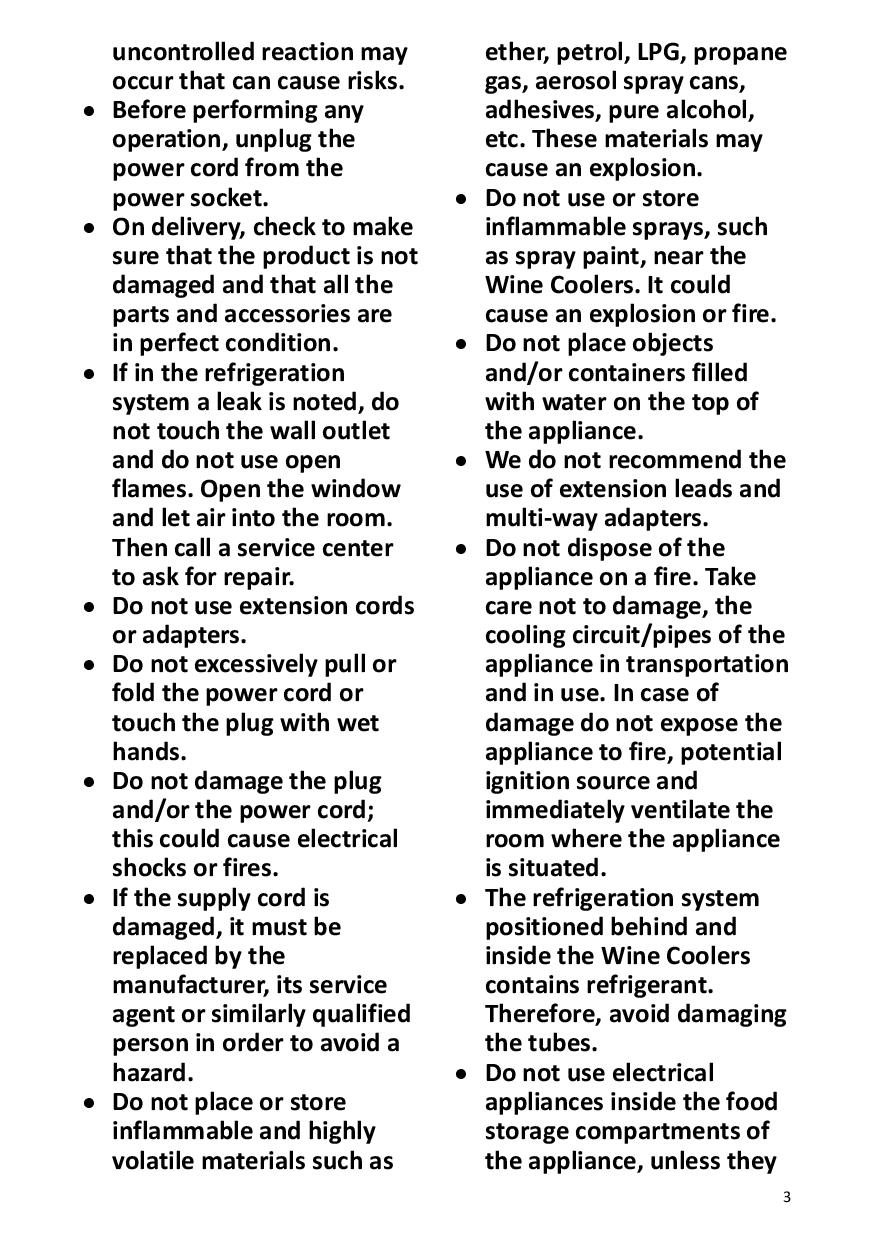 uncontrolled reaction may occur that can cause risks.

• Before performing any operation, unplug the power cord from the power socket.
• On delivery, check to make sure that the product is not damaged and that all the parts and accessories are in perfect condition.
• If in the refrigeration system a leak is noted, do not touch the wall outlet and do not use open flames. Open the window and let air into the room. Then call a service center to ask for repair.
• Do not use extension cords or adapters.
• Do not excessively pull or fold the power cord or touch the plug with wet hands.
• Do not damage the plug and/or the power cord; this could cause electrical shocks or fires.
• If the supply cord is damaged, it must be replaced by the manufacturer, its service agent or similarly qualified person in order to avoid a hazard.
• Do not place or store inflammable and highly volatile materials such as ether, petrol, LPG, propane gas, aerosol spray cans, adhesives, pure alcohol, etc. These materials may cause an explosion.
• Do not use or store inflammable sprays, such as spray paint, near the Wine Coolers. It could cause an explosion or fire.
• Do not place objects and/or containers filled with water on the top of the appliance.
• We do not recommend the use of extension leads and multi-way adapters.
• Do not dispose of the appliance on a fire. Take care not to damage, the cooling circuit/pipes of the appliance in transportation and in use. In case of damage do not expose the appliance to fire, potential ignition source and immediately ventilate the room where the appliance is situated.
• The refrigeration system positioned behind and inside the Wine Coolers contains refrigerant. Therefore, avoid damaging the tubes.
• Do not use electrical appliances inside the food storage compartments of the appliance, unless they

3